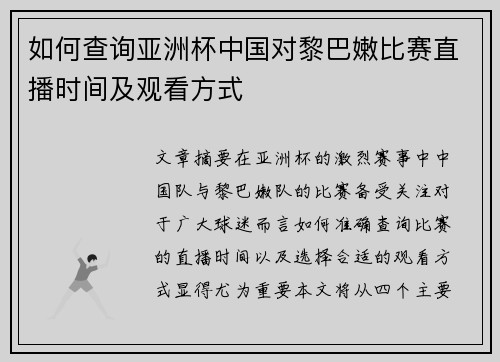 如何查询亚洲杯中国对黎巴嫩比赛直播时间及观看方式

文章摘要在亚洲杯的激烈赛事中中国队与黎巴嫩队的比赛备受关注对于广大球迷而言如何准确查询比赛的直播时间以及选择合适的观看方式显得尤为重要本文将从四个主要